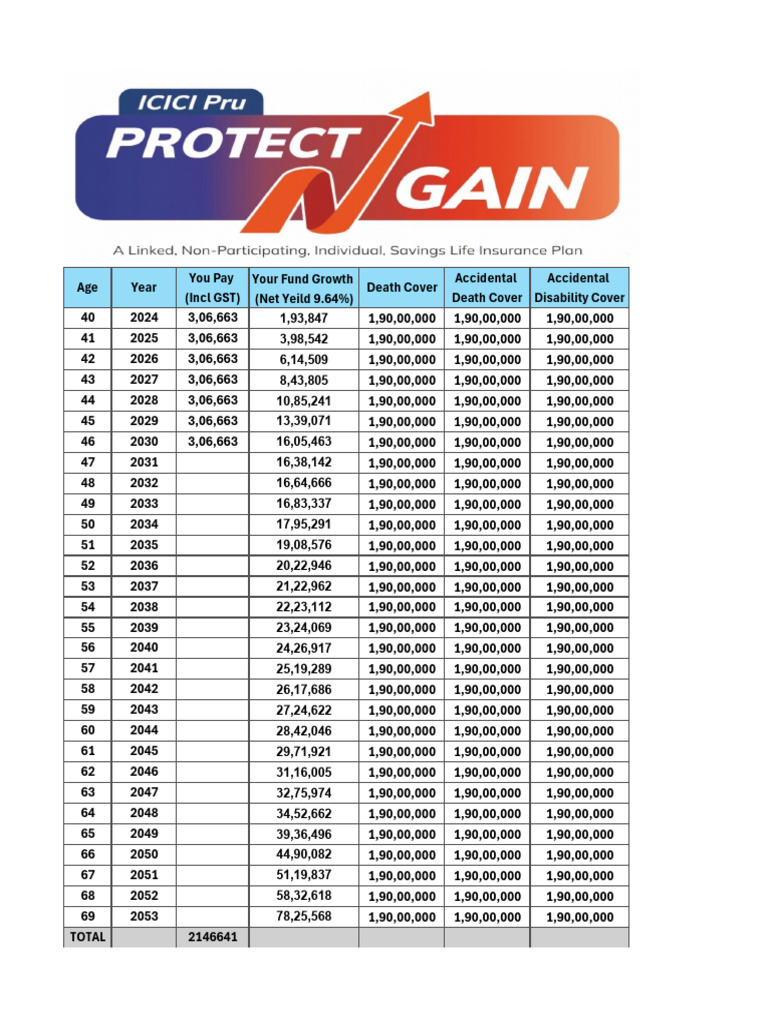 ICICI Pru
PROTECT N GAIN
A Linked, Non-Participating, Individual, Savings Life Insurance Plan

| Age | Year | You Pay (Incl GST) | Your Fund Growth (Net Yeild 9.64%) | Death Cover | Accidental Death Cover | Accidental Disability Cover |
|---|---|---|---|---|---|---|
| 40 | 2024 | 3,06,663 | 1,93,847 | 1,90,00,000 | 1,90,00,000 | 1,90,00,000 |
| 41 | 2025 | 3,06,663 | 3,98,542 | 1,90,00,000 | 1,90,00,000 | 1,90,00,000 |
| 42 | 2026 | 3,06,663 | 6,14,509 | 1,90,00,000 | 1,90,00,000 | 1,90,00,000 |
| 43 | 2027 | 3,06,663 | 8,43,805 | 1,90,00,000 | 1,90,00,000 | 1,90,00,000 |
| 44 | 2028 | 3,06,663 | 10,85,241 | 1,90,00,000 | 1,90,00,000 | 1,90,00,000 |
| 45 | 2029 | 3,06,663 | 13,39,071 | 1,90,00,000 | 1,90,00,000 | 1,90,00,000 |
| 46 | 2030 | 3,06,663 | 16,05,463 | 1,90,00,000 | 1,90,00,000 | 1,90,00,000 |
| 47 | 2031 | | 16,38,142 | 1,90,00,000 | 1,90,00,000 | 1,90,00,000 |
| 48 | 2032 | | 16,64,666 | 1,90,00,000 | 1,90,00,000 | 1,90,00,000 |
| 49 | 2033 | | 16,83,337 | 1,90,00,000 | 1,90,00,000 | 1,90,00,000 |
| 50 | 2034 | | 17,95,291 | 1,90,00,000 | 1,90,00,000 | 1,90,00,000 |
| 51 | 2035 | | 19,08,576 | 1,90,00,000 | 1,90,00,000 | 1,90,00,000 |
| 52 | 2036 | | 20,22,946 | 1,90,00,000 | 1,90,00,000 | 1,90,00,000 |
| 53 | 2037 | | 21,22,962 | 1,90,00,000 | 1,90,00,000 | 1,90,00,000 |
| 54 | 2038 | | 22,23,112 | 1,90,00,000 | 1,90,00,000 | 1,90,00,000 |
| 55 | 2039 | | 23,24,069 | 1,90,00,000 | 1,90,00,000 | 1,90,00,000 |
| 56 | 2040 | | 24,26,917 | 1,90,00,000 | 1,90,00,000 | 1,90,00,000 |
| 57 | 2041 | | 25,19,289 | 1,90,00,000 | 1,90,00,000 | 1,90,00,000 |
| 58 | 2042 | | 26,17,686 | 1,90,00,000 | 1,90,00,000 | 1,90,00,000 |
| 59 | 2043 | | 27,24,622 | 1,90,00,000 | 1,90,00,000 | 1,90,00,000 |
| 60 | 2044 | | 28,42,046 | 1,90,00,000 | 1,90,00,000 | 1,90,00,000 |
| 61 | 2045 | | 29,71,921 | 1,90,00,000 | 1,90,00,000 | 1,90,00,000 |
| 62 | 2046 | | 31,16,005 | 1,90,00,000 | 1,90,00,000 | 1,90,00,000 |
| 63 | 2047 | | 32,75,974 | 1,90,00,000 | 1,90,00,000 | 1,90,00,000 |
| 64 | 2048 | | 34,52,662 | 1,90,00,000 | 1,90,00,000 | 1,90,00,000 |
| 65 | 2049 | | 39,36,496 | 1,90,00,000 | 1,90,00,000 | 1,90,00,000 |
| 66 | 2050 | | 44,90,082 | 1,90,00,000 | 1,90,00,000 | 1,90,00,000 |
| 67 | 2051 | | 51,19,837 | 1,90,00,000 | 1,90,00,000 | 1,90,00,000 |
| 68 | 2052 | | 58,32,618 | 1,90,00,000 | 1,90,00,000 | 1,90,00,000 |
| 69 | 2053 | | 78,25,568 | 1,90,00,000 | 1,90,00,000 | 1,90,00,000 |
| TOTAL | | 2146641 | | | | |